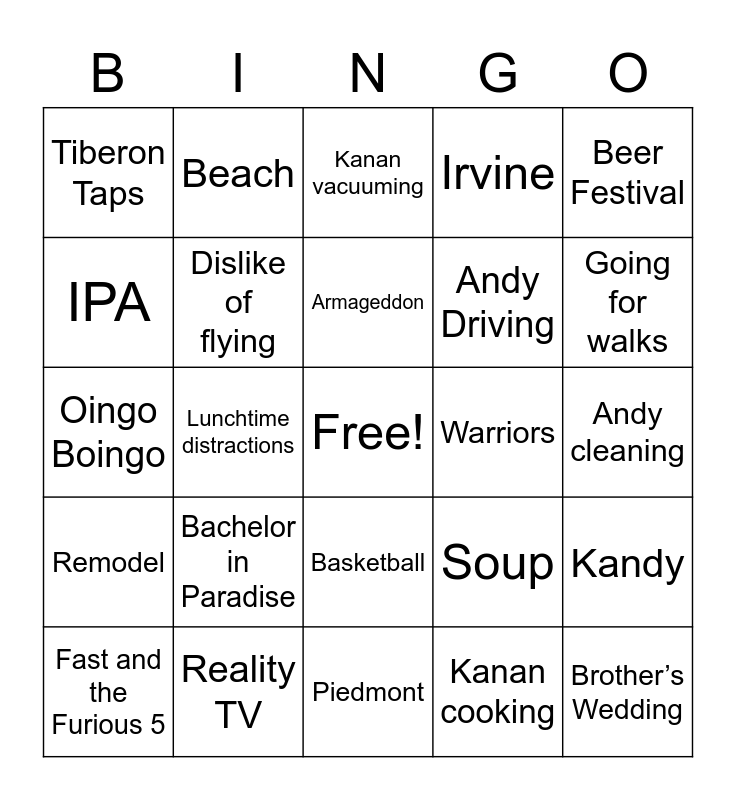 | B | I | N | G | O |
|---|---|---|---|---|
| Tiberon Taps | Beach | Kanan vacuuming | Irvine | Beer Festival |
| IPA | Dislike of flying | Armageddon | Andy Driving | Going for walks |
| Oingo Boingo | Lunchtime distractions | Free! | Warriors | Andy cleaning |
| Remodel | Bachelor in Paradise | Basketball | Soup | Kandy |
| Fast and the Furious 5 | Reality TV | Piedmont | Kanan cooking | Brother's Wedding |